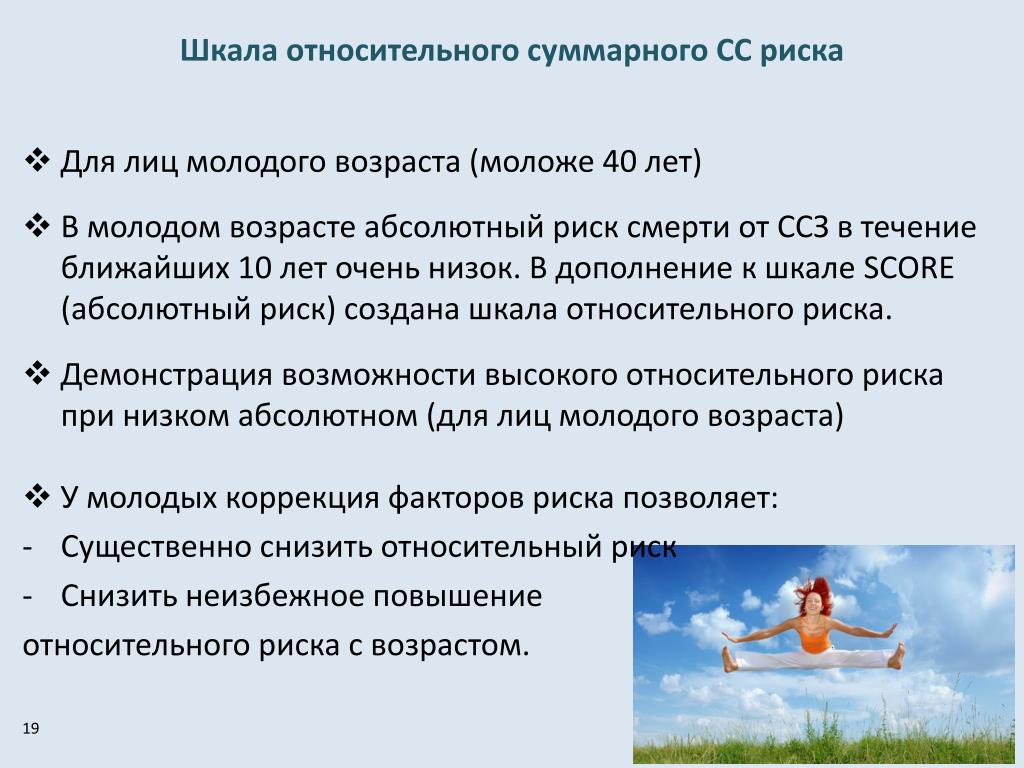 Шкала относительного суммарного СС риска

❖ Для лиц молодого возраста (моложе 40 лет)

❖ В молодом возрасте абсолютный риск смерти от ССЗ в течение ближайших 10 лет очень низок. В дополнение к шкале SCORE (абсолютный риск) создана шкала относительного риска.

❖ Демонстрация возможности высокого относительного риска при низком абсолютном (для лиц молодого возраста)

❖ У молодых коррекция факторов риска позволяет:
- Существенно снизить относительный риск
- Снизить неизбежное повышение
относительного риска с возрастом.

19